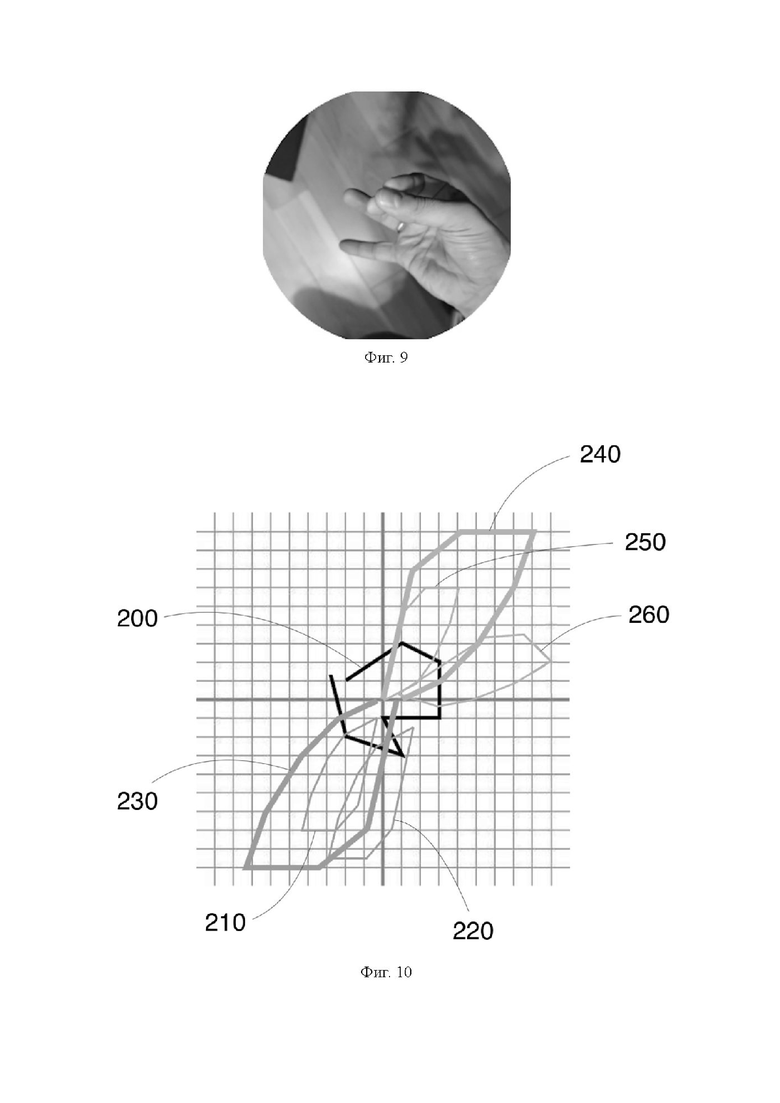 Фиг. 9

240

250

200

260

230

210

220

Фиг. 10